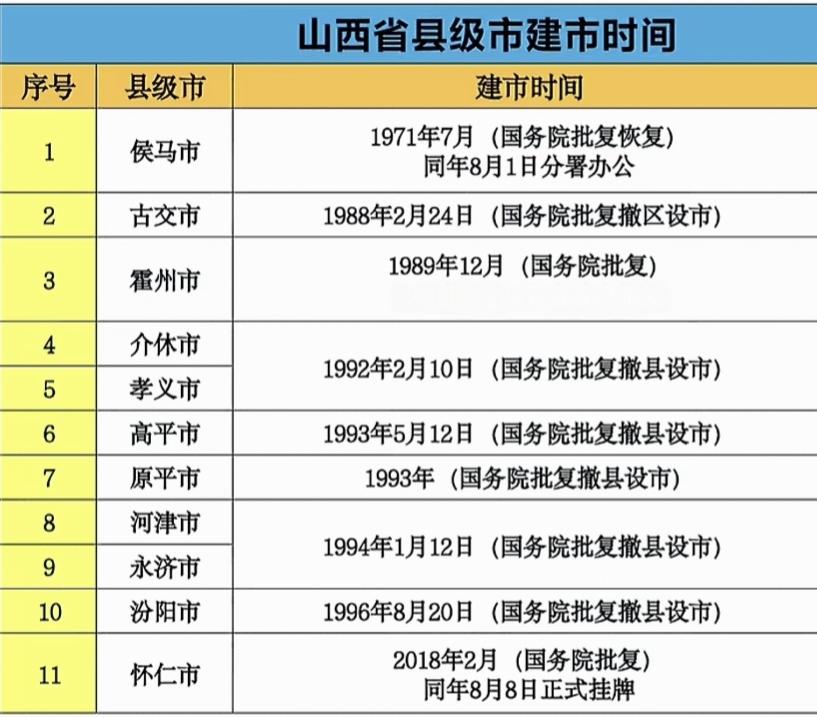 山西省县级市建市时间

| 序号 | 县级市 | 建市时间 |
|---|---|---|
| 1 | 侯马市 | 1971年7月（国务院批复恢复）同年8月1日分署办公 |
| 2 | 古交市 | 1988年2月24日（国务院批复撤区设市） |
| 3 | 霍州市 | 1989年12月（国务院批复） |
| 4 | 介休市 | 1992年2月10日（国务院批复撤县设市） |
| 5 | 孝义市 | 1992年2月10日（国务院批复撤县设市） |
| 6 | 高平市 | 1993年5月12日（国务院批复撤县设市） |
| 7 | 原平市 | 1993年（国务院批复撤县设市） |
| 8 | 河津市 | 1994年1月12日（国务院批复撤县设市） |
| 9 | 永济市 | 1994年1月12日（国务院批复撤县设市） |
| 10 | 汾阳市 | 1996年8月20日（国务院批复撤县设市） |
| 11 | 怀仁市 | 2018年2月（国务院批复）同年8月8日正式挂牌 |